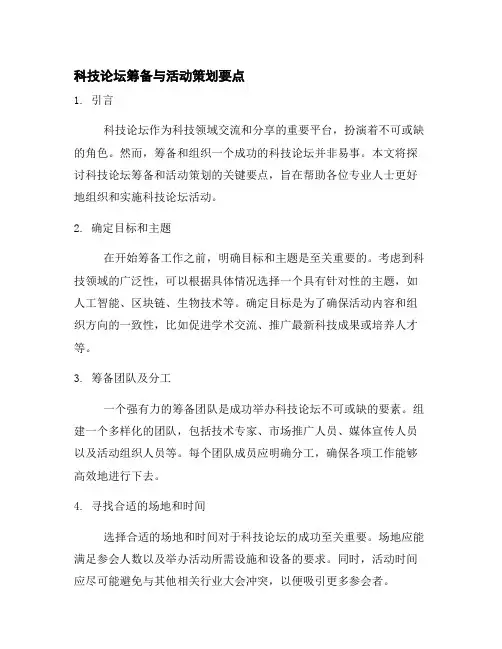 科技论坛筹备与活动策划要点

1. 引言

科技论坛作为科技领域交流和分享的重要平台，扮演着不可或缺的角色。然而，筹备和组织一个成功的科技论坛并非易事。本文将探讨科技论坛筹备和活动策划的关键要点，旨在帮助各位专业人士更好地组织和实施科技论坛活动。

2. 确定目标和主题

在开始筹备工作之前，明确目标和主题是至关重要的。考虑到科技领域的广泛性，可以根据具体情况选择一个具有针对性的主题，如人工智能、区块链、生物技术等。确定目标是为了确保活动内容和组织方向的一致性，比如促进学术交流、推广最新科技成果或培养人才等。

3. 筹备团队及分工

一个强有力的筹备团队是成功举办科技论坛不可或缺的要素。组建一个多样化的团队，包括技术专家、市场推广人员、媒体宣传人员以及活动组织人员等。每个团队成员应明确分工，确保各项工作能够高效地进行下去。

4. 寻找合适的场地和时间

选择合适的场地和时间对于科技论坛的成功至关重要。场地应能满足参会人数以及举办活动所需设施和设备的要求。同时，活动时间应尽可能避免与其他相关行业大会冲突，以便吸引更多参会者。